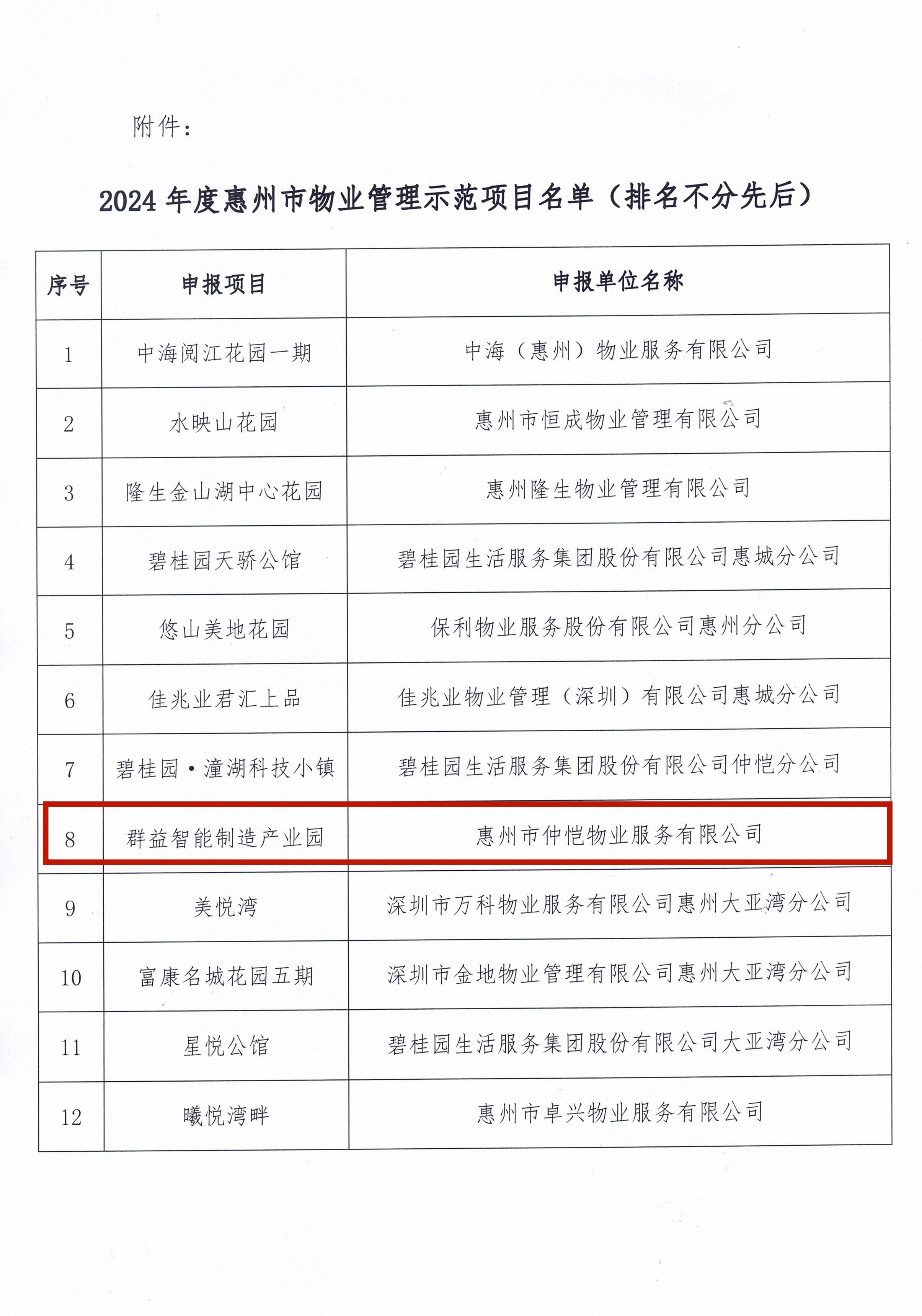 附件：

2024 年度惠州市物业管理示范项目名单（排名不分先后）

| 序号 | 申报项目 | 申报单位名称 |
|---|---|---|
| 1 | 中海阅江花园一期 | 中海（惠州）物业服务有限公司 |
| 2 | 水映山花园 | 惠州市恒成物业管理有限公司 |
| 3 | 隆生金山湖中心花园 | 惠州隆生物业管理有限公司 |
| 4 | 碧桂园天骄公馆 | 碧桂园生活服务集团股份有限公司惠城分公司 |
| 5 | 悠山美地花园 | 保利物业服务股份有限公司惠州分公司 |
| 6 | 佳兆业君汇上品 | 佳兆业物业管理（深圳）有限公司惠城分公司 |
| 7 | 碧桂园·潼湖科技小镇 | 碧桂园生活服务集团股份有限公司仲恺分公司 |
| 8 | 群益智能制造产业园 | 惠州市仲恺物业服务有限公司 |
| 9 | 美悦湾 | 深圳市万科物业服务有限公司惠州大亚湾分公司 |
| 10 | 富康名城花园五期 | 深圳市金地物业管理有限公司惠州大亚湾分公司 |
| 11 | 星悦公馆 | 碧桂园生活服务集团股份有限公司大亚湾分公司 |
| 12 | 曦悦湾畔 | 惠州市卓兴物业服务有限公司 |